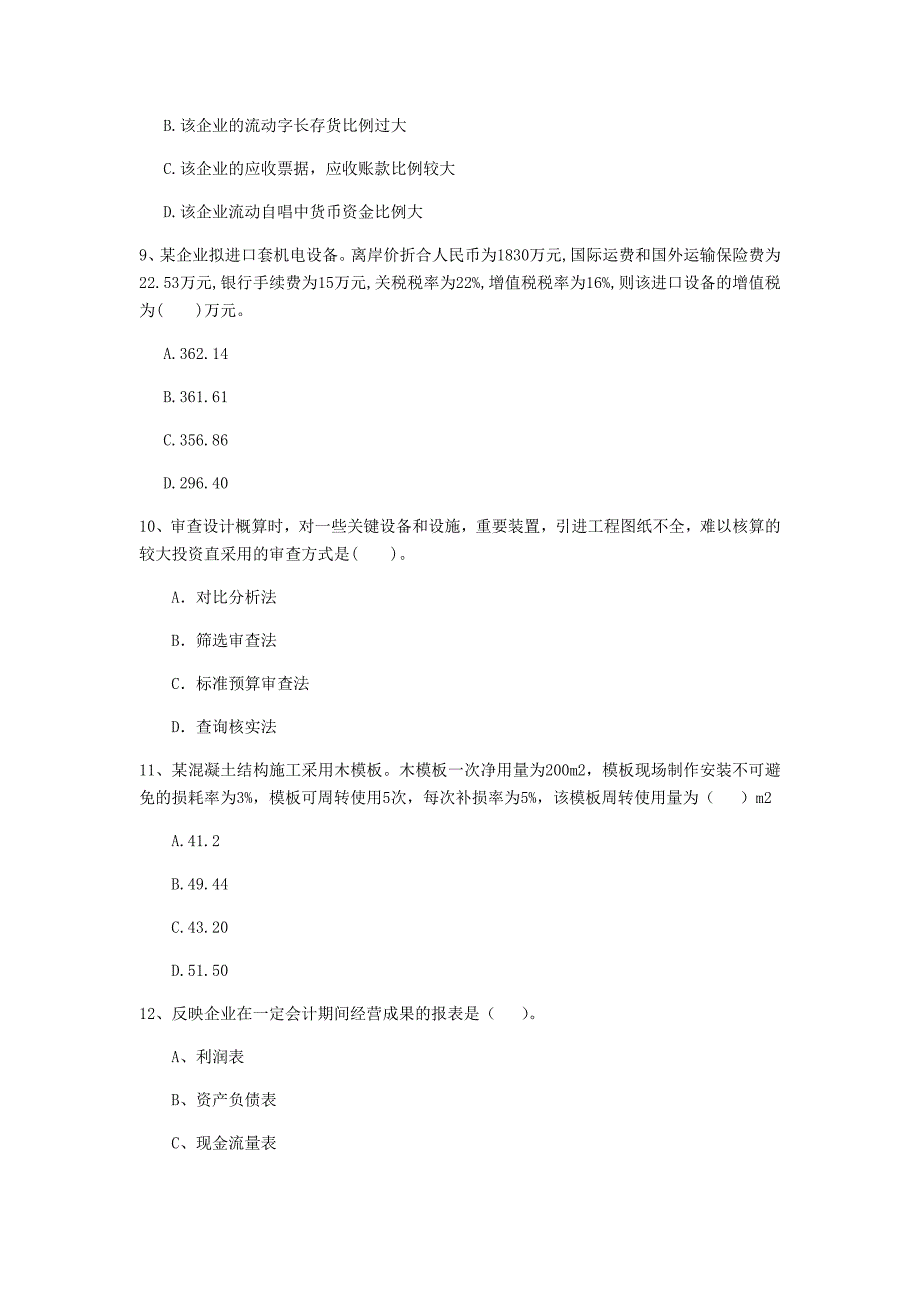 B. 该企业的流动字长存货比例过大

C. 该企业的应收票据，应收账款比例较大

D. 该企业流动自唱中货币资金比例大

9、某企业拟进口套机电设备。离岸价折合人民币为1830万元，国际运费和国外运输保险费为22.53万元，银行手续费为15万元，关税税率为22%，增值税税率为16%，则该进口设备的增值税为(　　)万元。

A. 362.14

B. 361.61

C. 356.86

D. 296.40

10、审查设计概算时，对一些关键设备和设施，重要装置，引进工程图纸不全，难以核算的较大投资直采用的审查方式是(　　)。

A. 对比分析法

B. 筛选审查法

C. 标准预算审查法

D. 查询核实法

11、某混凝土结构施工采用木模板。木模板一次净用量为200m2，模板现场制作安装不可避免的损耗率为3%，模板可周转使用5次，每次补损率为5%，该模板周转使用量为（　　）m2

A. 41.2

B. 49.44

C. 43.20

D. 51.50

12、反映企业在一定会计期间经营成果的报表是（　　)。

A、利润表

B、资产负债表

C、现金流量表